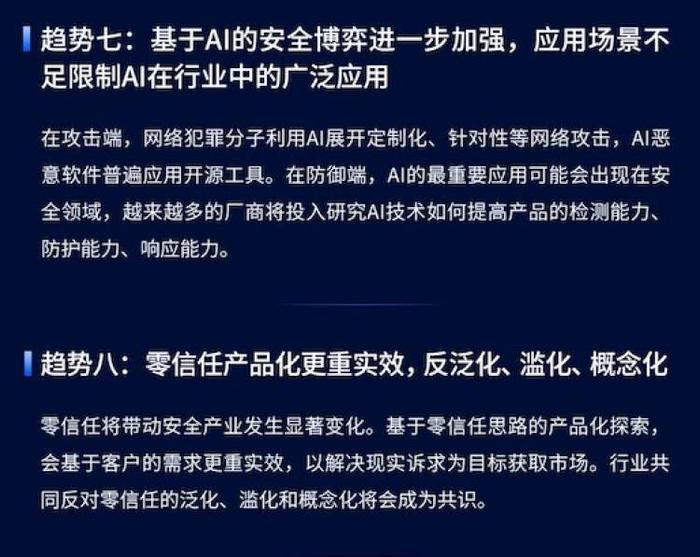 趋势七：基于AI的安全博弈进一步加强，应用场景不足限制AI在行业中的广泛应用

在攻击端，网络犯罪分子利用AI展开定制化、针对性等网络攻击，AI恶意软件普遍应用开源工具。在防御端，AI的最重要应用可能会出现在安全领域，越来越多的厂商将投入研究AI技术如何提高产品的检测能力、防护能力、响应能力。

趋势八：零信任产品化更重实效，反泛化、滥化、概念化

零信任将带动安全产业发生显著变化。基于零信任思路的产品化探索，会基于客户的需求更重实效，以解决现实诉求为目标获取市场。行业共同反对零信任的泛化、滥化和概念化将会成为共识。